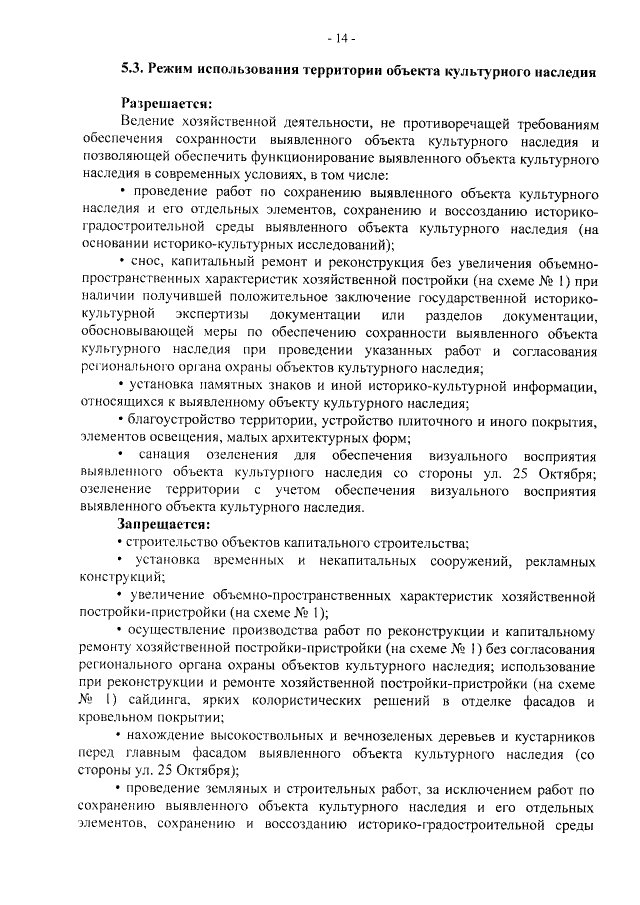 - 14 -

5.3. Режим использования территории объекта культурного наследия

Разрешается:

Ведение хозяйственной деятельности, не противоречащей требованиям обеспечения сохранности выявленного объекта культурного наследия и позволяющей обеспечить функционирование выявленного объекта культурного наследия в современных условиях, в том числе:

• проведение работ по сохранению выявленного объекта культурного наследия и его отдельных элементов, сохранению и воссозданию историко-градостроительной среды выявленного объекта культурного наследия (на основании историко-культурных исследований);

• снос, капитальный ремонт и реконструкция без увеличения объемно-пространственных характеристик хозяйственной постройки (на схеме № 1) при наличии получившей положительное заключение государственной историко-культурной экспертизы документации или разделов документации, обосновывающей меры по обеспечению сохранности выявленного объекта культурного наследия при проведении указанных работ и согласования регионального органа охраны объектов культурного наследия;

• установка памятных знаков и иной историко-культурной информации, относящихся к выявленному объекту культурного наследия;

• благоустройство территории, устройство плиточного и иного покрытия, элементов освещения, малых архитектурных форм;

• санация озеленения для обеспечения визуального восприятия выявленного объекта культурного наследия со стороны ул. 25 Октября; озеленение территории с учетом обеспечения визуального восприятия выявленного объекта культурного наследия.

Запрещается:

• строительство объектов капитального строительства;

• установка временных и некапитальных сооружений, рекламных конструкций;

• увеличение объемно-пространственных характеристик хозяйственной постройки-пристройки (на схеме № 1);

• осуществление производства работ по реконструкции и капитальному ремонту хозяйственной постройки-пристройки (на схеме № 1) без согласования регионального органа охраны объектов культурного наследия; использование при реконструкции и ремонте хозяйственной постройки-пристройки (на схеме № 1) сайдинга, ярких колористических решений в отделке фасадов и кровельном покрытии;

• нахождение высокоствольных и вечнозеленых деревьев и кустарников перед главным фасадом выявленного объекта культурного наследия (со стороны ул. 25 Октября);

• проведение земляных и строительных работ, за исключением работ по сохранению выявленного объекта культурного наследия и его отдельных элементов, сохранению и воссозданию историко-градостроительной среды